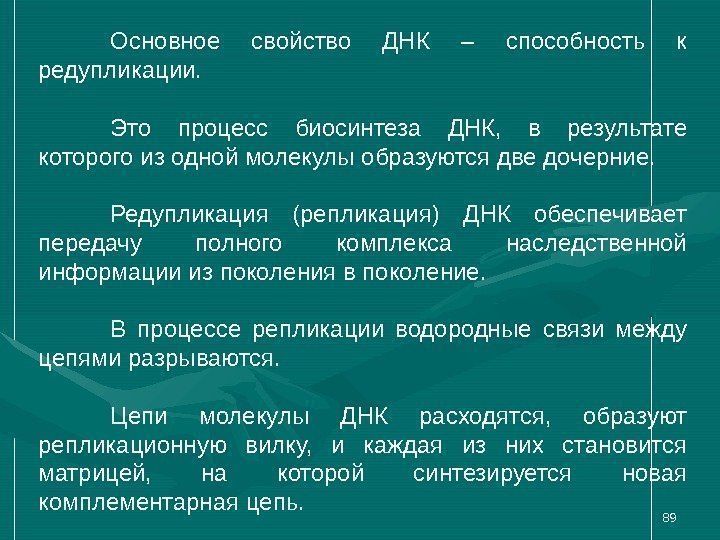 Основное свойство ДНК – способность к редупликации.

Это процесс биосинтеза ДНК, в результате которого из одной молекулы образуются две дочерние.

Редупликация (репликация) ДНК обеспечивает передачу полного комплекса наследственной информации из поколения в поколение.

В процессе репликации водородные связи между цепями разрываются.

Цепи молекулы ДНК расходятся, образуют репликационную вилку, и каждая из них становится матрицей, на которой синтезируется новая комплементарная цепь.

89